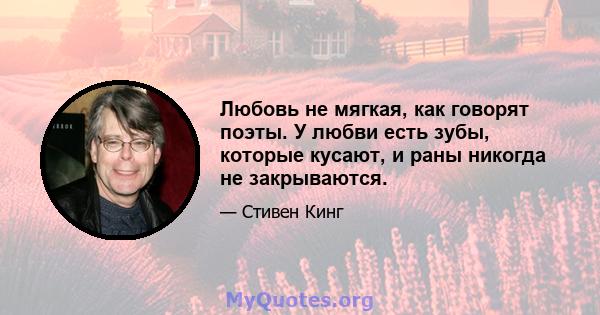 Любовь не мягкая, как говорят поэты. У любви есть зубы, которые кусают, и раны никогда не закрываются.

— Стивен Кинг

MyQuotes.org